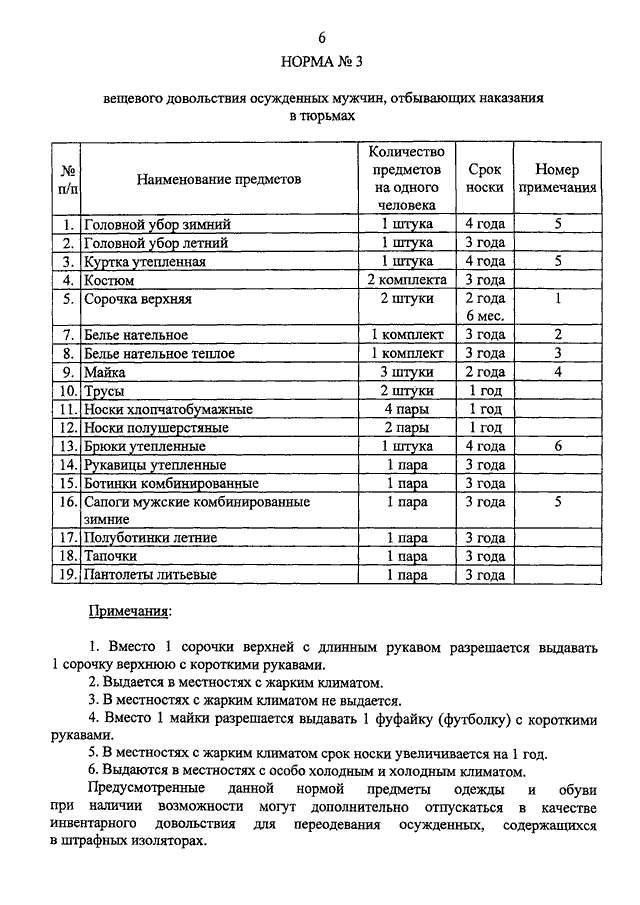 6

НОРМА № 3

вещевого довольствия осужденных мужчин, отбывающих наказания в тюрьмах

| № п/п | Наименование предметов | Количество предметов на одного человека | Срок носки | Номер примечания |
|---|---|---|---|---|
| 1. | Головной убор зимний | 1 штука | 4 года | 5 |
| 2. | Головной убор летний | 1 штука | 3 года | |
| 3. | Куртка утепленная | 1 штука | 4 года | 5 |
| 4. | Костюм | 2 комплекта | 3 года | |
| 5. | Сорочка верхняя | 2 штуки | 2 года 6 мес. | 1 |
| 7. | Белье нательное | 1 комплект | 3 года | 2 |
| 8. | Белье нательное теплое | 1 комплект | 3 года | 3 |
| 9. | Майка | 3 штуки | 2 года | 4 |
| 10. | Трусы | 2 штуки | 1 год | |
| 11. | Носки хлопчатобумажные | 4 пары | 1 год | |
| 12. | Носки полушерстяные | 2 пары | 1 год | |
| 13. | Брюки утепленные | 1 штука | 4 года | 6 |
| 14. | Рукавицы утепленные | 1 пара | 3 года | |
| 15. | Ботинки комбинированные | 1 пара | 3 года | |
| 16. | Сапоги мужские комбинированные зимние | 1 пара | 3 года | 5 |
| 17. | Полуботинки летние | 1 пара | 3 года | |
| 18. | Тапочки | 1 пара | 3 года | |
| 19. | Пантолеты литьевые | 1 пара | 3 года | |

Примечания:

1. Вместо 1 сорочки верхней с длинным рукавом разрешается выдавать 1 сорочку верхнюю с короткими рукавами.
2. Выдается в местностях с жарким климатом.
3. В местностях с жарким климатом не выдается.
4. Вместо 1 майки разрешается выдавать 1 фуфайку (футболку) с короткими рукавами.
5. В местностях с жарким климатом срок носки увеличивается на 1 год.
6. Выдаются в местностях с особо холодным и холодным климатом.

Предусмотренные данной нормой предметы одежды и обуви при наличии возможности могут дополнительно отпускаться в качестве инвентарного довольствия для переодевания осужденных, содержащихся в штрафных изоляторах.